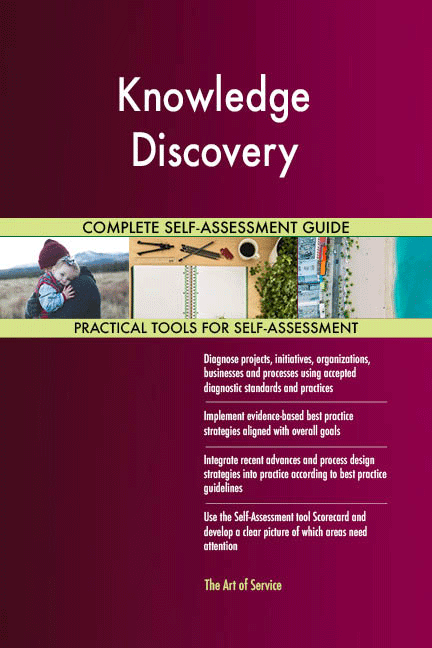 Knowledge Discovery

COMPLETE SELF-ASSESSMENT GUIDE

PRACTICAL TOOLS FOR SELF-ASSESSMENT

Diagnose projects, initiatives, organizations, businesses and processes using accepted diagnostic standards and practices

Implement evidence-based best practice strategies aligned with overall goals

Integrate recent advances and process design strategies into practice according to best practice guidelines

Use the Self-Assessment tool Scorecard and develop a clear picture of which areas need attention

The Art of Service